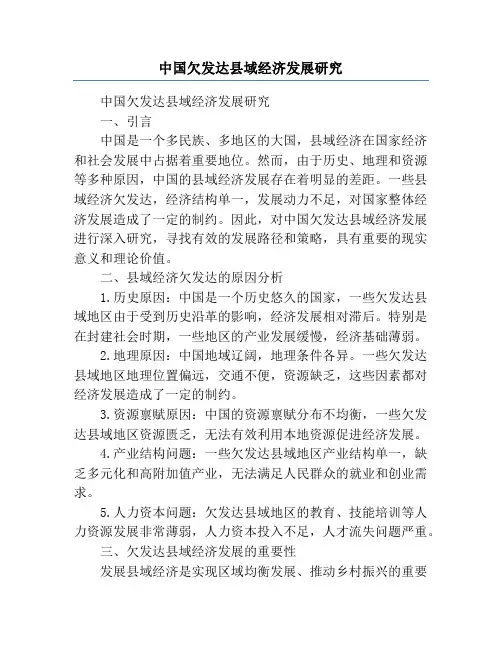 中国欠发达县域经济发展研究

中国欠发达县域经济发展研究

一、引言

中国是一个多民族、多地区的大国，县域经济在国家经济和社会发展中占据着重要地位。然而，由于历史、地理和资源等多种原因，中国的县域经济发展存在着明显的差距。一些县域经济欠发达，经济结构单一，发展动力不足，对国家整体经济发展造成了一定的制约。因此，对中国欠发达县域经济发展进行深入研究，寻找有效的发展路径和策略，具有重要的现实意义和理论价值。

二、县域经济欠发达的原因分析

1.历史原因：中国是一个历史悠久的国家，一些欠发达县域地区由于受到历史沿革的影响，经济发展相对滞后。特别是在封建社会时期，一些地区的产业发展缓慢，经济基础薄弱。

2.地理原因：中国地域辽阔，地理条件各异。一些欠发达县域地区地理位置偏远，交通不便，资源缺乏，这些因素都对经济发展造成了一定的制约。

3.资源禀赋原因：中国的资源禀赋分布不均衡，一些欠发达县域地区资源匮乏，无法有效利用本地资源促进经济发展。

4.产业结构问题：一些欠发达县域地区产业结构单一，缺乏多元化和高附加值产业，无法满足人民群众的就业和创业需求。

5.人力资本问题：欠发达县域地区的教育、技能培训等人力资源发展非常薄弱，人力资本投入不足，人才流失问题严重。

三、欠发达县域经济发展的重要性

发展县域经济是实现区域均衡发展、推动乡村振兴的重要